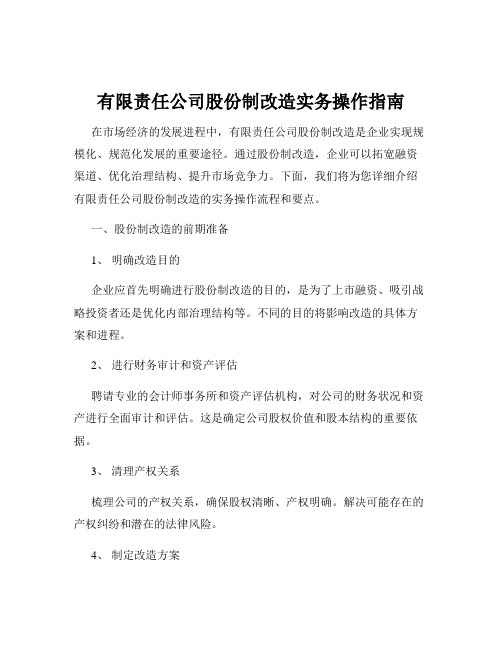 有限责任公司股份制改造实务操作指南

在市场经济的发展进程中，有限责任公司股份制改造是企业实现规模化、规范化发展的重要途径。通过股份制改造，企业可以拓宽融资渠道、优化治理结构、提升市场竞争力。下面，我们将为您详细介绍有限责任公司股份制改造的实务操作流程和要点。

一、股份制改造的前期准备

1、 明确改造目的

企业应首先明确进行股份制改造的目的，是为了上市融资、吸引战略投资者还是优化内部治理结构等。不同的目的将影响改造的具体方案和进程。

2、 进行财务审计和资产评估

聘请专业的会计师事务所和资产评估机构，对公司的财务状况和资产进行全面审计和评估。这是确定公司股权价值和股本结构的重要依据。

3、 清理产权关系

梳理公司的产权关系，确保股权清晰、产权明确。解决可能存在的产权纠纷和潜在的法律风险。

4、 制定改造方案